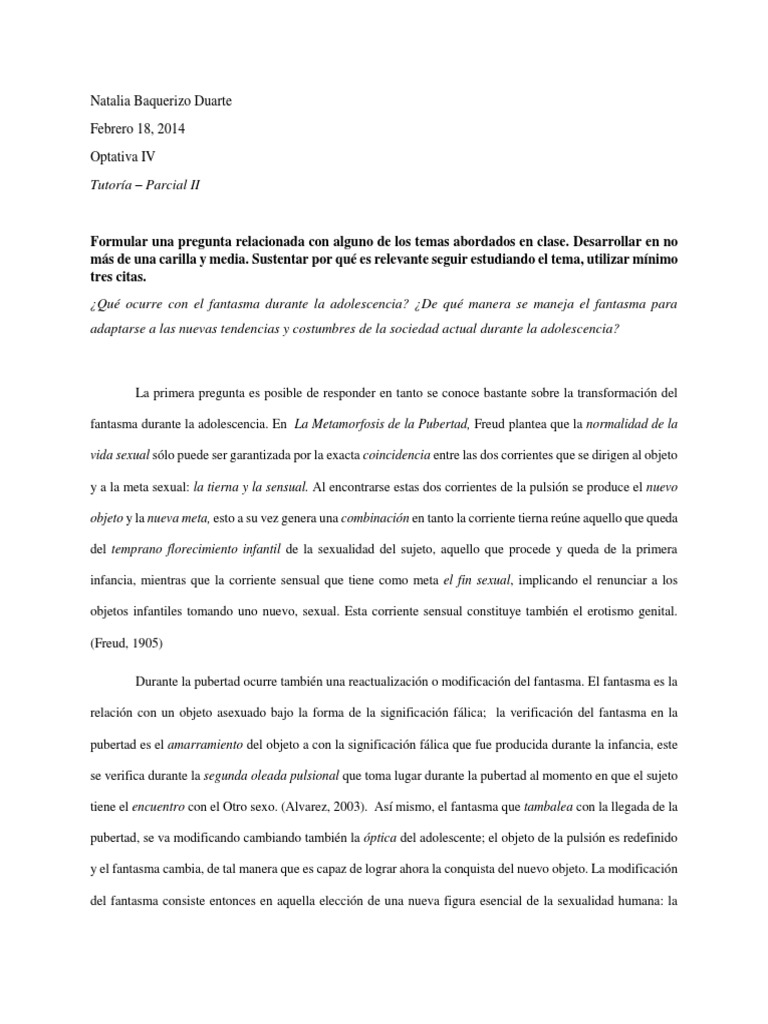 Natalia Baquerizo Duarte

Febrero 18, 2014

Optativa IV

Tutoría – Parcial II

Formular una pregunta relacionada con alguno de los temas abordados en clase. Desarrollar en no más de una carilla y media. Sustentar por qué es relevante seguir estudiando el tema, utilizar mínimo tres citas.

¿Qué ocurre con el fantasma durante la adolescencia? ¿De qué manera se maneja el fantasma para adaptarse a las nuevas tendencias y costumbres de la sociedad actual durante la adolescencia?

La primera pregunta es posible de responder en tanto se conoce bastante sobre la transformación del fantasma durante la adolescencia. En La Metamorfosis de la Pubertad, Freud plantea que la normalidad de la vida sexual sólo puede ser garantizada por la exacta coincidencia entre las dos corrientes que se dirigen al objeto y a la meta sexual: la tierna y la sensual. Al encontrarse estas dos corrientes de la pulsión se produce el nuevo objeto y la nueva meta, esto a su vez genera una combinación en tanto la corriente tierna reúne aquello que queda del temprano florecimiento infantil de la sexualidad del sujeto, aquello que procede y queda de la primera infancia, mientras que la corriente sensual que tiene como meta el fin sexual, implicando el renunciar a los objetos infantiles tomando uno nuevo, sexual. Esta corriente sensual constituye también el erotismo genital. (Freud, 1905)

Durante la pubertad ocurre también una reactualización o modificación del fantasma. El fantasma es la relación con un objeto asexuado bajo la forma de la significación fálica; la verificación del fantasma en la pubertad es el amarramiento del objeto a con la significación fálica que fue producida durante la infancia, este se verifica durante la segunda oleada pulsional que toma lugar durante la pubertad al momento en que el sujeto tiene el encuentro con el Otro sexo. (Alvarez, 2003). Así mismo, el fantasma que tambalea con la llegada de la pubertad, se va modificando cambiando también la óptica del adolescente; el objeto de la pulsión es redefinido y el fantasma cambia, de tal manera que es capaz de lograr ahora la conquista del nuevo objeto. La modificación del fantasma consiste entonces en aquella elección de una nueva figura esencial de la sexualidad humana: la